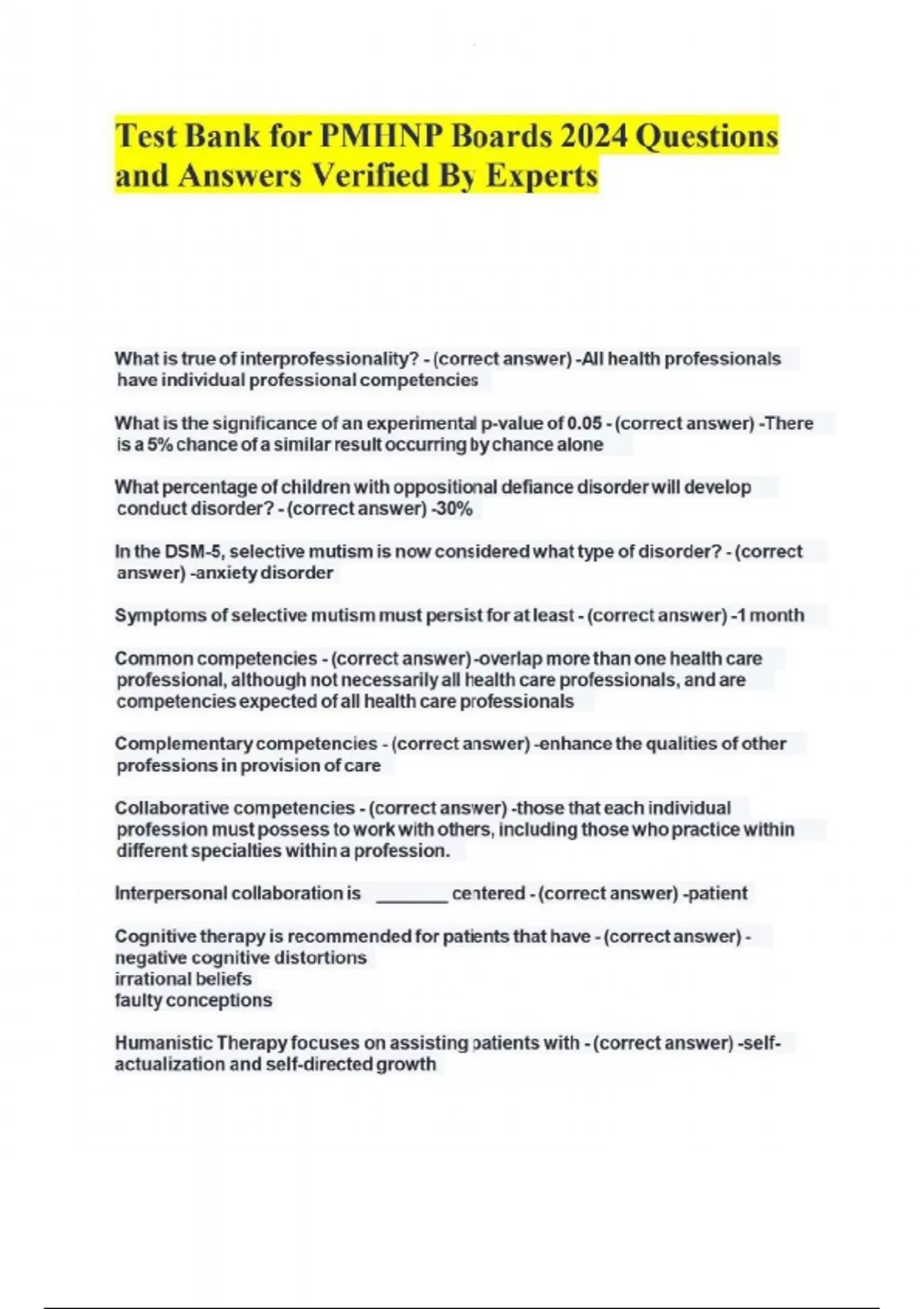 Test Bank for PMHNP Boards 2024 Questions and Answers Verified By Experts

What is true of interprofessionality? - (correct answer) -All health professionals have individual professional competencies

What is the significance of an experimental p-value of 0.05 - (correct answer) -There is a 5% chance of a similar result occurring by chance alone

What percentage of children with oppositional defiance disorder will develop conduct disorder? - (correct answer) -30%

In the DSM-5, selective mutism is now considered what type of disorder? - (correct answer) -anxiety disorder

Symptoms of selective mutism must persist for at least - (correct answer) -1 month

Common competencies - (correct answer) -overlap more than one health care professional, although not necessarily all health care professionals, and are competencies expected of all health care professionals

Complementary competencies - (correct answer) -enhance the qualities of other professions in provision of care

Collaborative competencies - (correct answer) -those that each individual profession must possess to work with others, including those who practice within different specialties within a profession.

Interpersonal collaboration is _______ centered - (correct answer) -patient

Cognitive therapy is recommended for patients that have - (correct answer) -
negative cognitive distortions
irrational beliefs
faulty conceptions

Humanistic Therapy focuses on assisting patients with - (correct answer) -self-actualization and self-directed growth